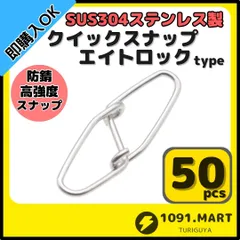 即購入OK

SUS304ステンレス製
クイックスナップ
エイトロック type

防錆
高強度
スナップ

50
pcs

1091.MART
TURIGUYA